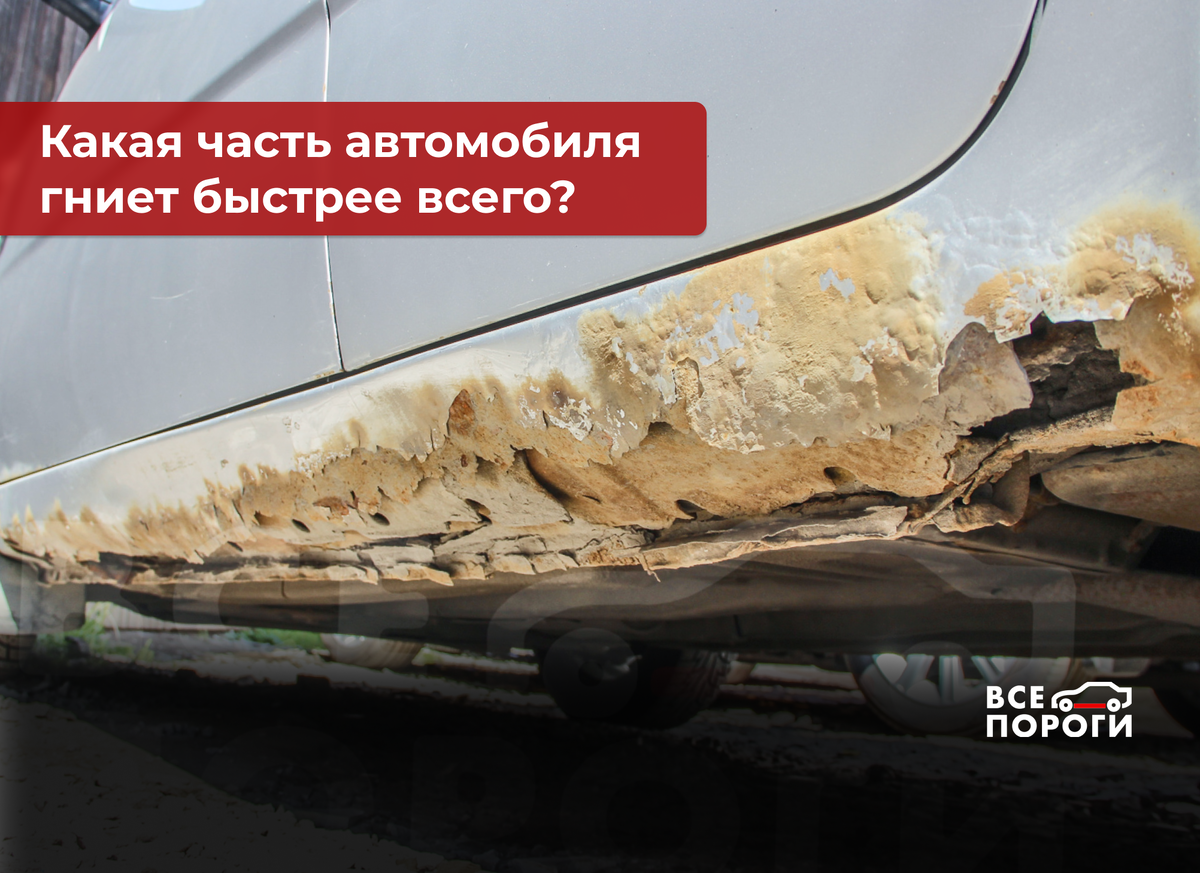 Какая часть автомобиля гниет быстрее всего?

ВСЕ
ПОРОГИ